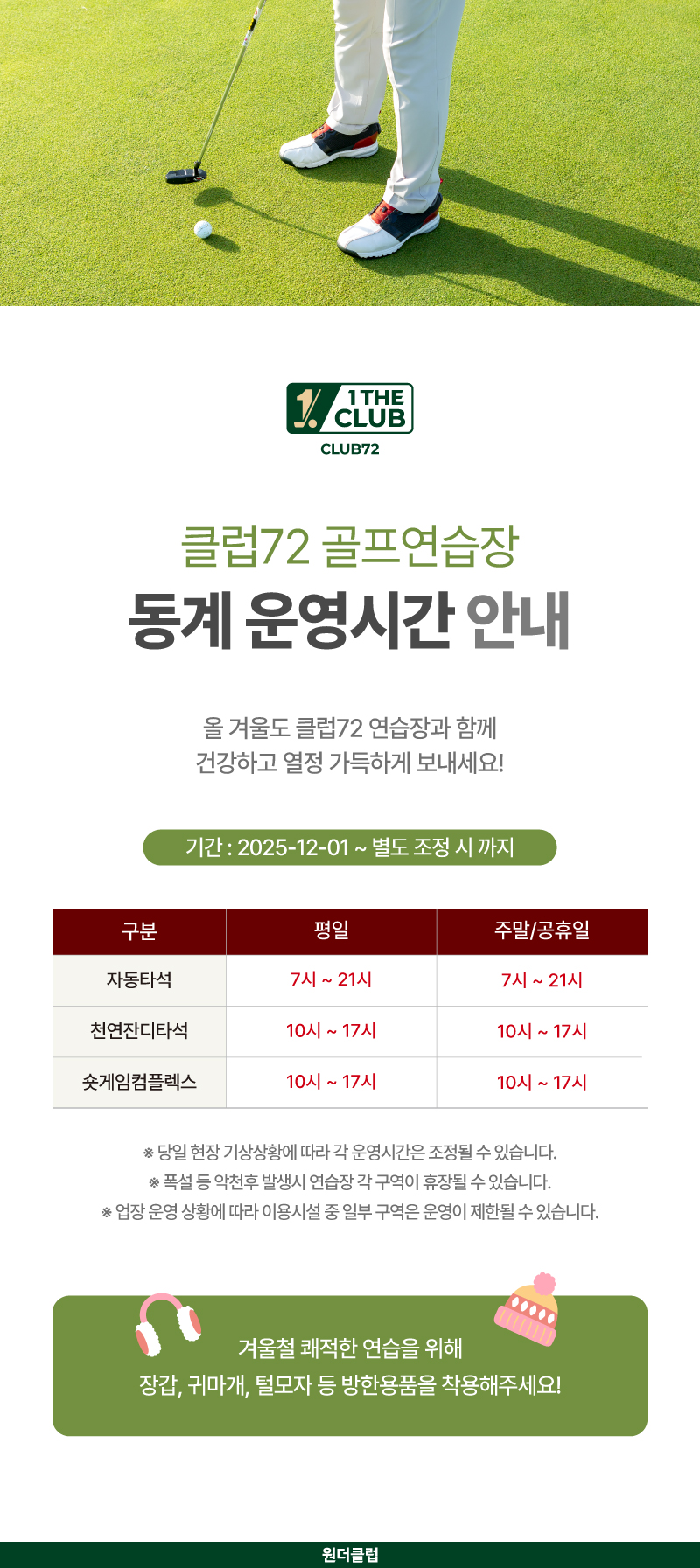 1 THE CLUB
CLUB72

클럽72 골프연습장
동계 운영시간 안내

올 겨울도 클럽72 연습장과 함께
건강하고 열정 가득하게 보내세요!

기간 : 2025-12-01 ~ 별도 조정 시 까지

| 구분 | 평일 | 주말/공휴일 |
|---|---|---|
| 자동타석 | 7시 ~ 21시 | 7시 ~ 21시 |
| 천연잔디타석 | 10시 ~ 17시 | 10시 ~ 17시 |
| 숏게임컴플렉스 | 10시 ~ 17시 | 10시 ~ 17시 |

※ 당일 현장 기상상황에 따라 각 운영시간은 조정될 수 있습니다.
※ 폭설 등 악천후 발생시 연습장 각 구역이 휴장될 수 있습니다.
※ 업장 운영 상황에 따라 이용시설 중 일부 구역은 운영이 제한될 수 있습니다.

겨울철 쾌적한 연습을 위해
장갑, 귀마개, 털모자 등 방한용품을 착용해주세요!

원더클럽